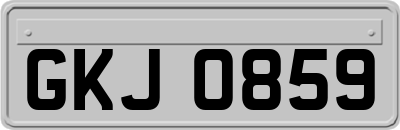 GKJ 0859